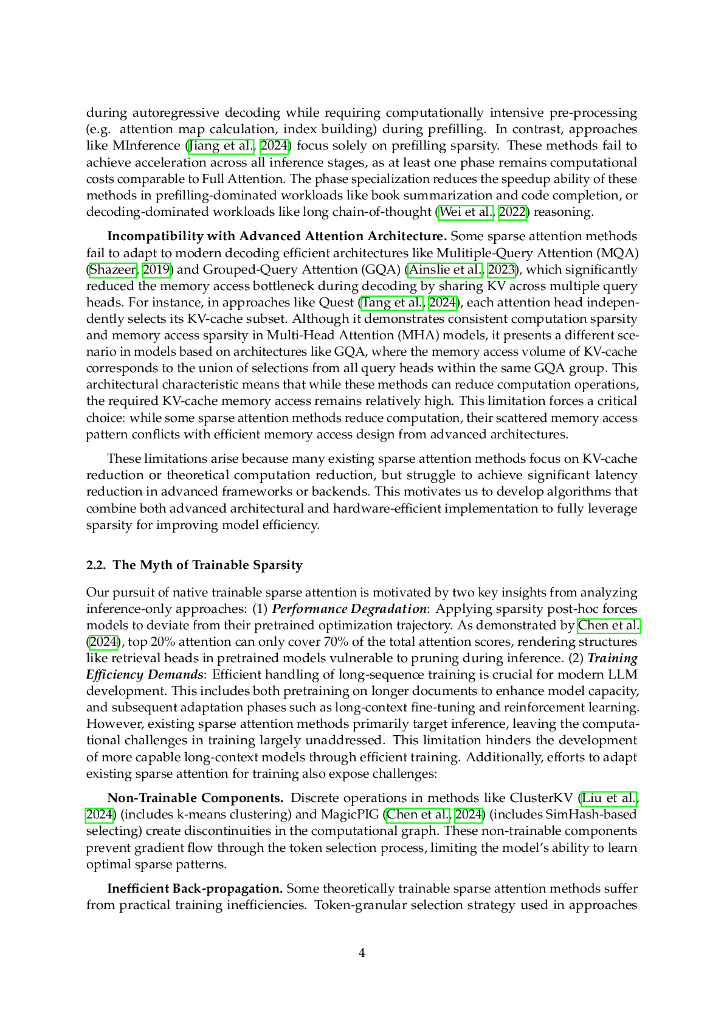 during autoregressive decoding while requiring computationally intensive pre-processing (e.g. attention map calculation, index building) during prefilling. In contrast, approaches like MInference (Jiang et al., 2024) focus solely on prefilling sparsity. These methods fail to achieve acceleration across all inference stages, as at least one phase remains computational costs comparable to Full Attention. The phase specialization reduces the speedup ability of these methods in prefilling-dominated workloads like book summarization and code completion, or decoding-dominated workloads like long chain-of-thought (Wei et al., 2022) reasoning.

**Incompatibility with Advanced Attention Architecture.** Some sparse attention methods fail to adapt to modern decoding efficient architectures like Mulitiple-Query Attention (MQA) (Shazeer, 2019) and Grouped-Query Attention (GQA) (Ainslie et al., 2023), which significantly reduced the memory access bottleneck during decoding by sharing KV across multiple query heads. For instance, in approaches like Quest (Tang et al., 2024), each attention head independently selects its KV-cache subset. Although it demonstrates consistent computation sparsity and memory access sparsity in Multi-Head Attention (MHA) models, it presents a different scenario in models based on architectures like GQA, where the memory access volume of KV-cache corresponds to the union of selections from all query heads within the same GQA group. This architectural characteristic means that while these methods can reduce computation operations, the required KV-cache memory access remains relatively high. This limitation forces a critical choice: while some sparse attention methods reduce computation, their scattered memory access pattern conflicts with efficient memory access design from advanced architectures.

These limitations arise because many existing sparse attention methods focus on KV-cache reduction or theoretical computation reduction, but struggle to achieve significant latency reduction in advanced frameworks or backends. This motivates us to develop algorithms that combine both advanced architectural and hardware-efficient implementation to fully leverage sparsity for improving model efficiency.

**2.2. The Myth of Trainable Sparsity**

Our pursuit of native trainable sparse attention is motivated by two key insights from analyzing inference-only approaches: (1) ***Performance Degradation***: Applying sparsity post-hoc forces models to deviate from their pretrained optimization trajectory. As demonstrated by Chen et al. (2024), top 20% attention can only cover 70% of the total attention scores, rendering structures like retrieval heads in pretrained models vulnerable to pruning during inference. (2) ***Training Efficiency Demands***: Efficient handling of long-sequence training is crucial for modern LLM development. This includes both pretraining on longer documents to enhance model capacity, and subsequent adaptation phases such as long-context fine-tuning and reinforcement learning. However, existing sparse attention methods primarily target inference, leaving the computational challenges in training largely unaddressed. This limitation hinders the development of more capable long-context models through efficient training. Additionally, efforts to adapt existing sparse attention for training also expose challenges:

**Non-Trainable Components.** Discrete operations in methods like ClusterKV (Liu et al., 2024) (includes k-means clustering) and MagicPIG (Chen et al., 2024) (includes SimHash-based selecting) create discontinuities in the computational graph. These non-trainable components prevent gradient flow through the token selection process, limiting the model's ability to learn optimal sparse patterns.

**Inefficient Back-propagation.** Some theoretically trainable sparse attention methods suffer from practical training inefficiencies. Token-granular selection strategy used in approaches

4